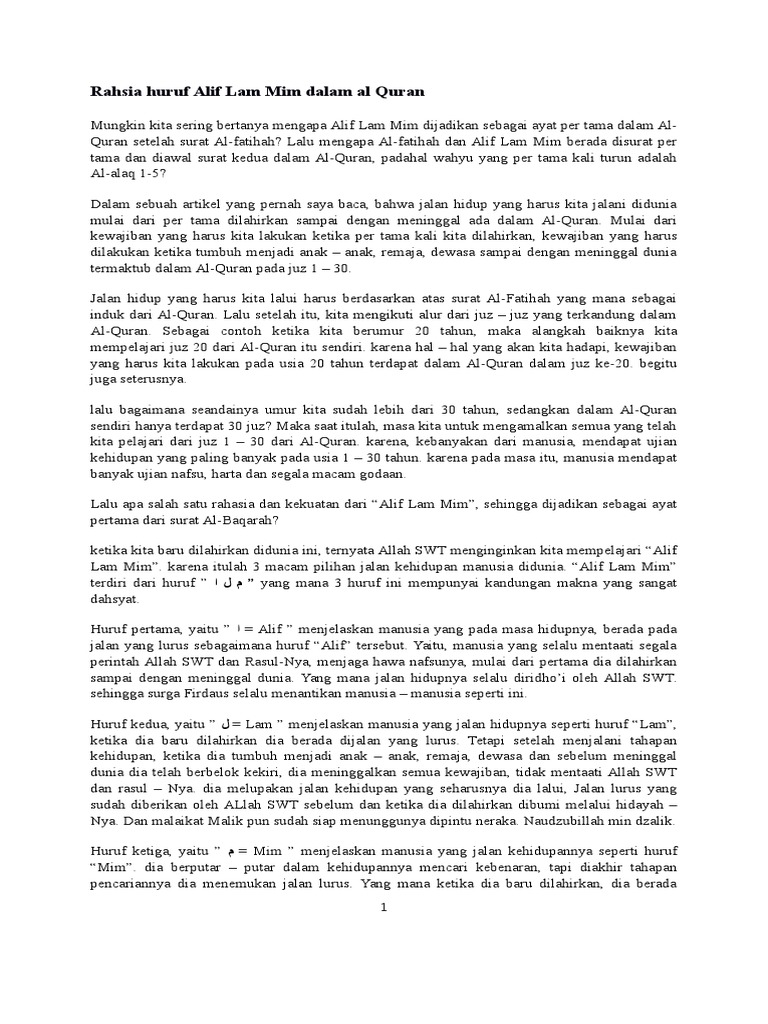 Rahsia huruf Alif Lam Mim dalam al Quran

Mungkin kita sering bertanya mengapa Alif Lam Mim dijadikan sebagai ayat per tama dalam Al-Quran setelah surat Al-fatihah? Lalu mengapa Al-fatihah dan Alif Lam Mim berada disurat per tama dan diawal surat kedua dalam Al-Quran, padahal wahyu yang per tama kali turun adalah Al-alaq 1-5?

Dalam sebuah artikel yang pernah saya baca, bahwa jalan hidup yang harus kita jalani didunia mulai dari per tama dilahirkan sampai dengan meninggal ada dalam Al-Quran. Mulai dari kewajiban yang harus kita lakukan ketika per tama kali kita dilahirkan, kewajiban yang harus dilakukan ketika tumbuh menjadi anak – anak, remaja, dewasa sampai dengan meninggal dunia termaktub dalam Al-Quran pada juz 1 – 30.

Jalan hidup yang harus kita lalui harus berdasarkan atas surat Al-Fatihah yang mana sebagai induk dari Al-Quran. Lalu setelah itu, kita mengikuti alur dari juz – juz yang terkandung dalam Al-Quran. Sebagai contoh ketika kita berumur 20 tahun, maka alangkah baiknya kita mempelajari juz 20 dari Al-Quran itu sendiri. karena hal – hal yang akan kita hadapi, kewajiban yang harus kita lakukan pada usia 20 tahun terdapat dalam Al-Quran dalam juz ke-20. begitu juga seterusnya.

lalu bagaimana seandainya umur kita sudah lebih dari 30 tahun, sedangkan dalam Al-Quran sendiri hanya terdapat 30 juz? Maka saat itulah, masa kita untuk mengamalkan semua yang telah kita pelajari dari juz 1 – 30 dari Al-Quran. karena, kebanyakan dari manusia, mendapat ujian kehidupan yang paling banyak pada usia 1 – 30 tahun. karena pada masa itu, manusia mendapat banyak ujian nafsu, harta dan segala macam godaan.

Lalu apa salah satu rahasia dan kekuatan dari “Alif Lam Mim”, sehingga dijadikan sebagai ayat pertama dari surat Al-Baqarah?

ketika kita baru dilahirkan didunia ini, ternyata Allah SWT menginginkan kita mempelajari “Alif Lam Mim”. karena itulah 3 macam pilihan jalan kehidupan manusia didunia. “Alif Lam Mim” terdiri dari huruf ” ا ل م ” yang mana 3 huruf ini mempunyai kandungan makna yang sangat dahsyat.

Huruf pertama, yaitu ” ا = Alif ” menjelaskan manusia yang pada masa hidupnya, berada pada jalan yang lurus sebagaimana huruf “Alif” tersebut. Yaitu, manusia yang selalu mentaati segala perintah Allah SWT dan Rasul-Nya, menjaga hawa nafsunya, mulai dari pertama dia dilahirkan sampai dengan meninggal dunia. Yang mana jalan hidupnya selalu diridho’i oleh Allah SWT. sehingga surga Firdaus selalu menantikan manusia – manusia seperti ini.

Huruf kedua, yaitu ” ل = Lam ” menjelaskan manusia yang jalan hidupnya seperti huruf “Lam”, ketika dia baru dilahirkan dia berada dijalan yang lurus. Tetapi setelah menjalani tahapan kehidupan, ketika dia tumbuh menjadi anak – anak, remaja, dewasa dan sebelum meninggal dunia dia telah berbelok kekiri, dia meninggalkan semua kewajiban, tidak mentaati Allah SWT dan rasul – Nya. dia melupakan jalan kehidupan yang seharusnya dia lalui, Jalan lurus yang sudah diberikan oleh ALlah SWT sebelum dan ketika dia dilahirkan dibumi melalui hidayah – Nya. Dan malaikat Malik pun sudah siap menunggunya dipintu neraka. Naudzubillah min dzalik.

Huruf ketiga, yaitu ” م = Mim ” menjelaskan manusia yang jalan kehidupannya seperti huruf “Mim”. dia berputar – putar dalam kehidupannya mencari kebenaran, tapi diakhir tahapan pencariannya dia menemukan jalan lurus. Yang mana ketika dia baru dilahirkan, dia berada

1